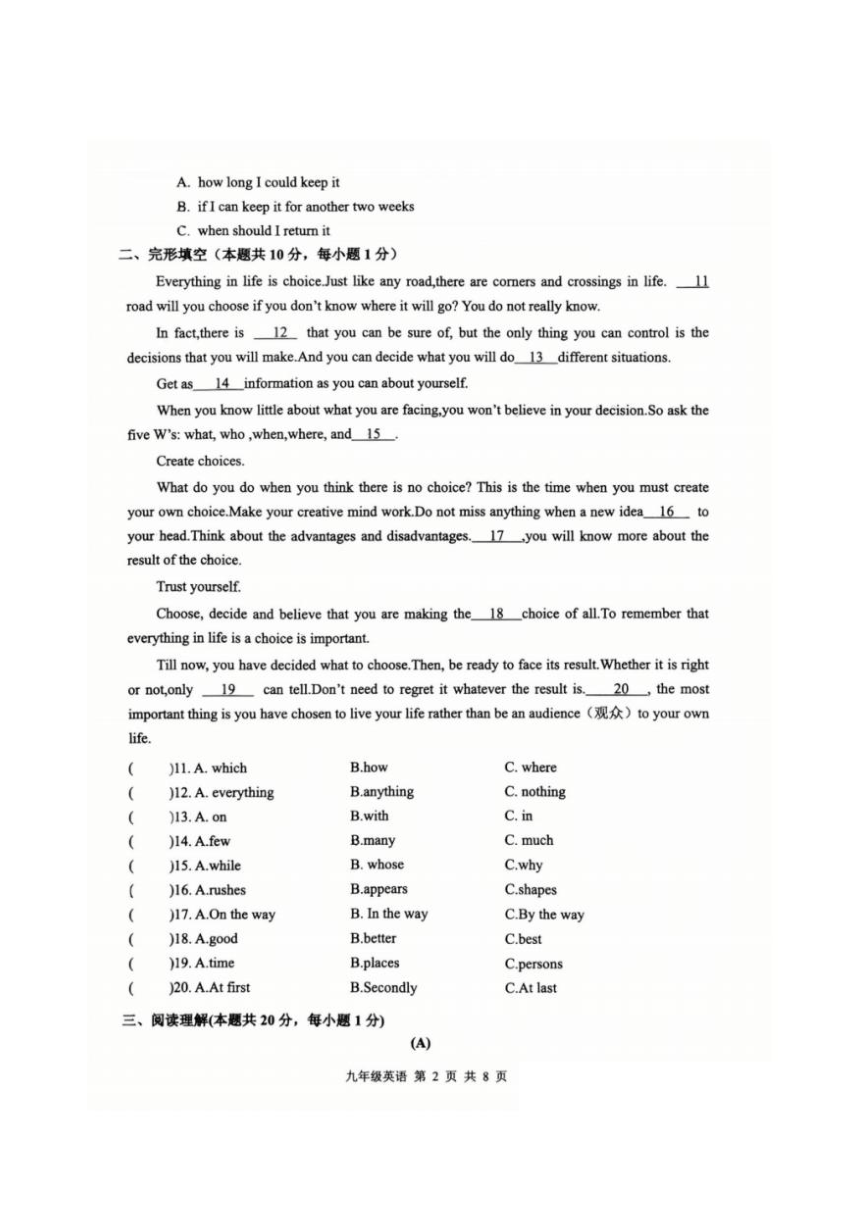 A. how long I could keep it

B. if I can keep it for another two weeks

C. when should I return it

二、完形填空（本题共 10 分，每小题 1 分）

Everything in life is choice.Just like any road,there are corners and crossings in life. __11__ road will you choose if you don't know where it will go? You do not really know.

In fact,there is __12__ that you can be sure of, but the only thing you can control is the decisions that you will make.And you can decide what you will do__13__different situations.

Get as__14__information as you can about yourself.

When you know little about what you are facing,you won't believe in your decision.So ask the five W's: what, who ,when,where, and__15__.

Create choices.

What do you do when you think there is no choice? This is the time when you must create your own choice.Make your creative mind work.Do not miss anything when a new idea__16__ to your head.Think about the advantages and disadvantages.__17__,you will know more about the result of the choice.

Trust yourself.

Choose, decide and believe that you are making the__18__choice of all.To remember that everything in life is a choice is important.

Till now, you have decided what to choose.Then, be ready to face its result.Whether it is right or not,only __19__ can tell.Don't need to regret it whatever the result is.__20__, the most important thing is you have chosen to live your life rather than be an audience（观众）to your own life.

(　　)11. A. which　B.how　C. where
(　　)12. A. everything　B.anything　C. nothing
(　　)13. A. on　B.with　C. in
(　　)14. A.few　B.many　C. much
(　　)15. A.while　B. whose　C.why
(　　)16. A.rushes　B.appears　C.shapes
(　　)17. A.On the way　B. In the way　C.By the way
(　　)18. A.good　B.better　C.best
(　　)19. A.time　B.places　C.persons
(　　)20. A.At first　B.Secondly　C.At last

三、阅读理解(本题共 20 分，每小题 1 分)

(A)

九年级英语 第 2 页 共 8 页